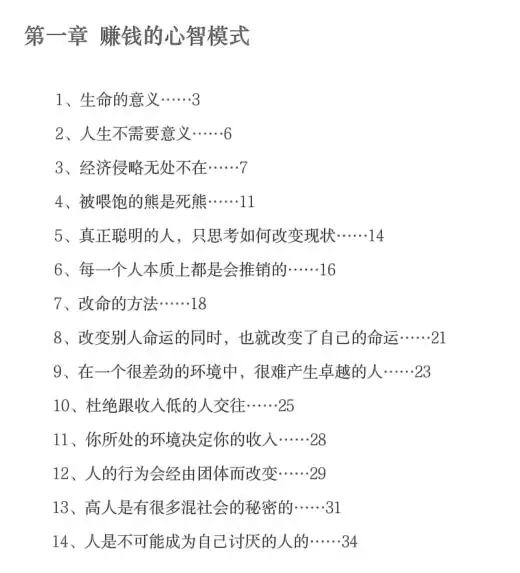 第一章 赚钱的心智模式

1、生命的意义……3

2、人生不需要意义……6

3、经济侵略无处不在……7

4、被喂饱的熊是死熊……11

5、真正聪明的人，只思考如何改变现状……14

6、每一个人本质上都是会推销的……16

7、改命的方法……18

8、改变别人命运的同时，也就改变了自己的命运……21

9、在一个很差劲的环境中，很难产生卓越的人……23

10、杜绝跟收入低的人交往……25

11、你所处的环境决定你的收入……28

12、人的行为会经由团体而改变……29

13、高人是有很多混社会的秘密的……31

14、人是不可能成为自己讨厌的人的……34